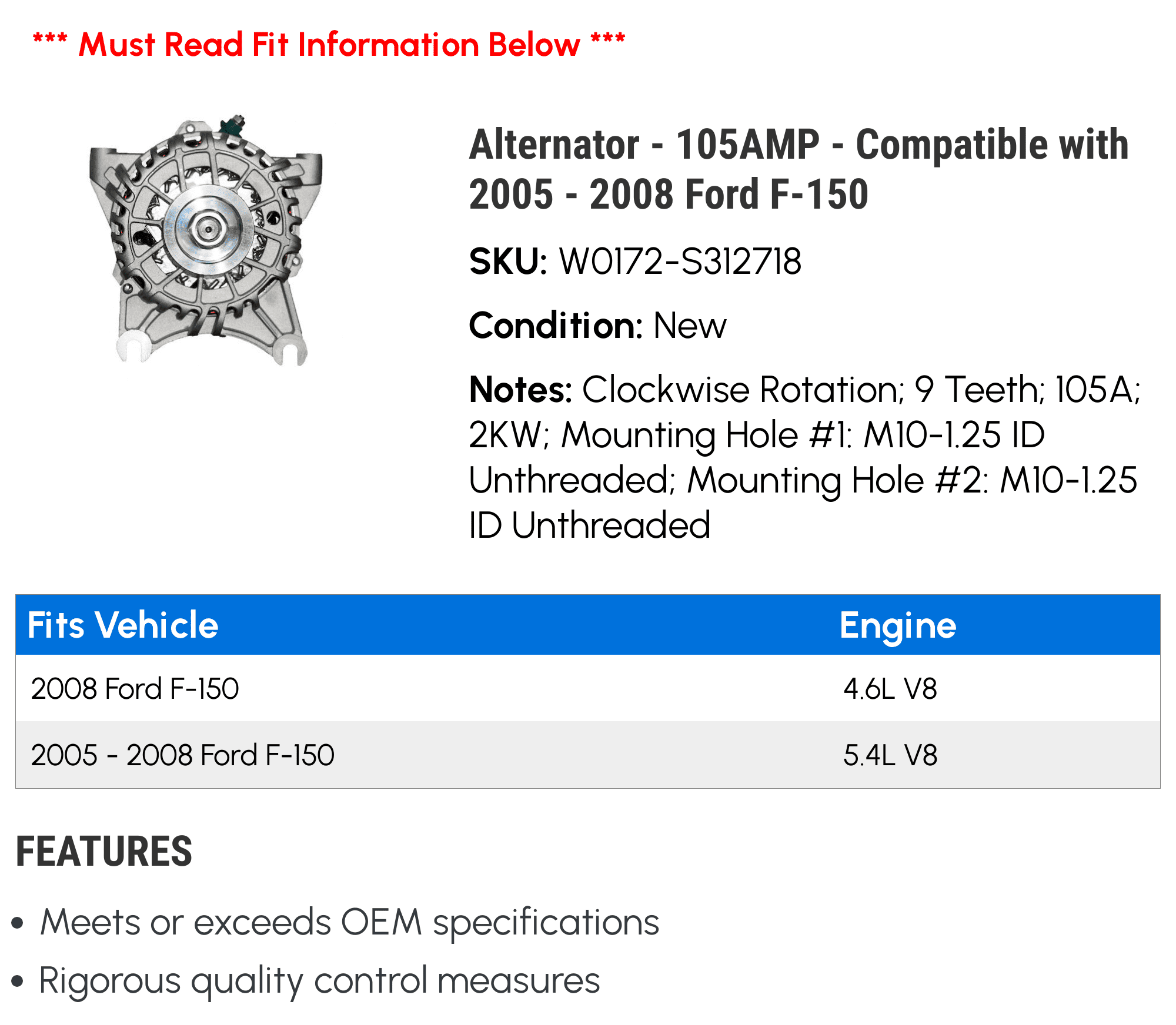 *** Must Read Fit Information Below ***

Alternator - 105AMP - Compatible with 2005 - 2008 Ford F-150

SKU: W0172-S312718

Condition: New

Notes: Clockwise Rotation; 9 Teeth; 105A; 2KW; Mounting Hole #1: M10-1.25 ID Unthreaded; Mounting Hole #2: M10-1.25 ID Unthreaded

| Fits Vehicle | Engine |
|---|---|
| 2008 Ford F-150 | 4.6L V8 |
| 2005 - 2008 Ford F-150 | 5.4L V8 |

FEATURES

• Meets or exceeds OEM specifications
• Rigorous quality control measures